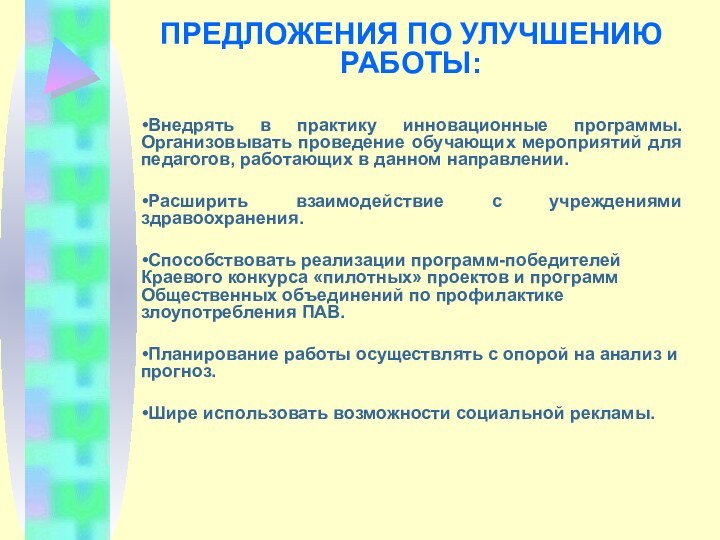 ПРЕДЛОЖЕНИЯ ПО УЛУЧШЕНИЮ РАБОТЫ:

•Внедрять в практику инновационные программы. Организовывать проведение обучающих мероприятий для педагогов, работающих в данном направлении.

•Расширить взаимодействие с учреждениями здравоохранения.

•Способствовать реализации программ-победителей Краевого конкурса «пилотных» проектов и программ Общественных объединений по профилактике злоупотребления ПАВ.

•Планирование работы осуществлять с опорой на анализ и прогноз.

•Шире использовать возможности социальной рекламы.